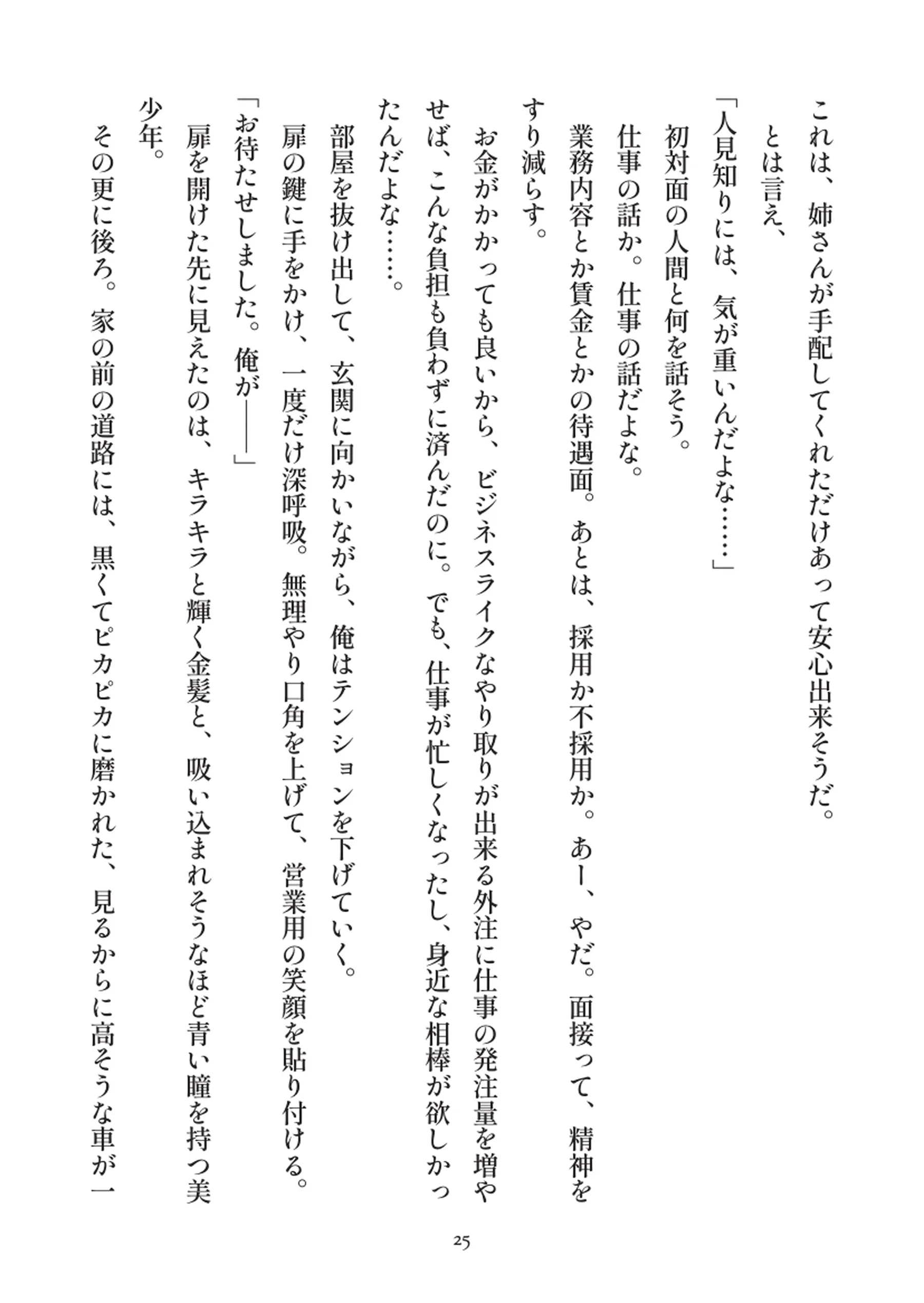 これは、姉さんが手配してくれただけあって安心出来そうだ。
とは言え、
「人見知りには、気が重いんだよな……」
初対面の人間と何を話そう。
仕事の話か。仕事の話だよな。
業務内容とか賃金とかの待遇面。あとは、採用か不採用か。あー、やだ。面接って、精神をすり減らす。
お金がかかっても良いから、ビジネスライクなやり取りが出来る外注に仕事の発注量を増やせば、こんな負担も負わずに済んだのに。でも、仕事が忙しくなったし、身近な相棒が欲しかったんだよな……。
部屋を抜け出して、玄関に向かいながら、俺はテンションを下げていく。
扉の鍵に手をかけ、一度だけ深呼吸。無理やり口角を上げて、営業用の笑顔を貼り付ける。
「お待たせしました。俺が――」
扉を開けた先に見えたのは、キラキラと輝く金髪と、吸い込まれそうなほど青い瞳を持つ美少年。
その更に後ろ。家の前の道路には、黒くてピカピカに磨かれた、見るからに高そうな車が一

25